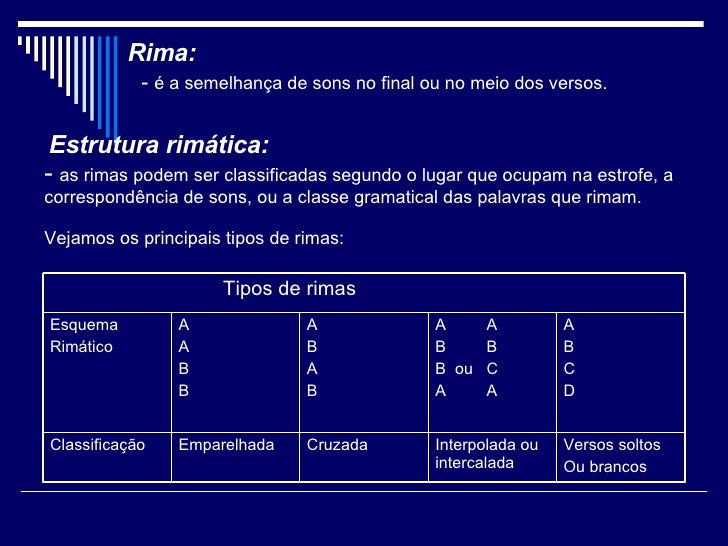 Rima:

- é a semelhança de sons no final ou no meio dos versos.

Estrutura rimática:

- as rimas podem ser classificadas segundo o lugar que ocupam na estrofe, a correspondência de sons, ou a classe gramatical das palavras que rimam.

Vejamos os principais tipos de rimas:

| Tipos de rimas | | | | |
|---|---|---|---|---|
| Esquema Rimático | A A B B | A B A B | A B B A ou A B C A | A B C D |
| Classificação | Emparelhada | Cruzada | Interpolada ou intercalada | Versos soltos Ou brancos |